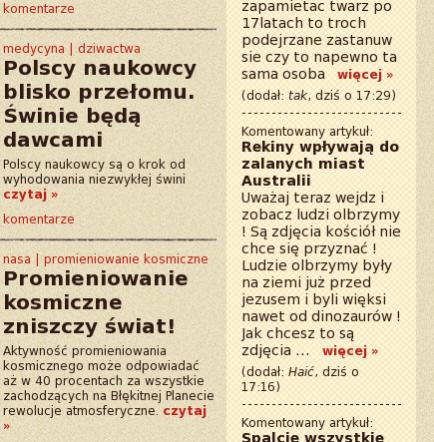 komentarze

medycyna | dziwactwa

Polscy naukowcy blisko przełomu. Świnie będą dawcami

Polscy naukowcy są o krok od wyhodowania niezwykłej świni czytaj »

komentarze

nasa | promieniowanie kosmiczne

Promieniowanie kosmiczne zniszczy świat!

Aktywność promieniowania kosmicznego może odpowiadać aż w 40 procentach za wszystkie zachodzących na Błękitnej Planecie rewolucje atmosferyczne. czytaj »

zapamietac twarz po 17latach to troch podejrzane zastanuw sie czy to napewno ta sama osoba więcej »

(dodał: tak, dziś o 17:29)

Komentowany artykuł:
Rekiny wpływają do zalanych miast Australii
Uważaj teraz wejdz i zobacz ludzi olbrzymy ! Są zdjęcia kościół nie chce się przyznać ! Ludzie olbrzymy były na ziemi już przed jezusem i byli więksi nawet od dinozaurów ! Jak chcesz to są zdjęcia ... więcej »

(dodał: Haić, dziś o 17:16)

Komentowany artykuł:
Spalcie wszystkie